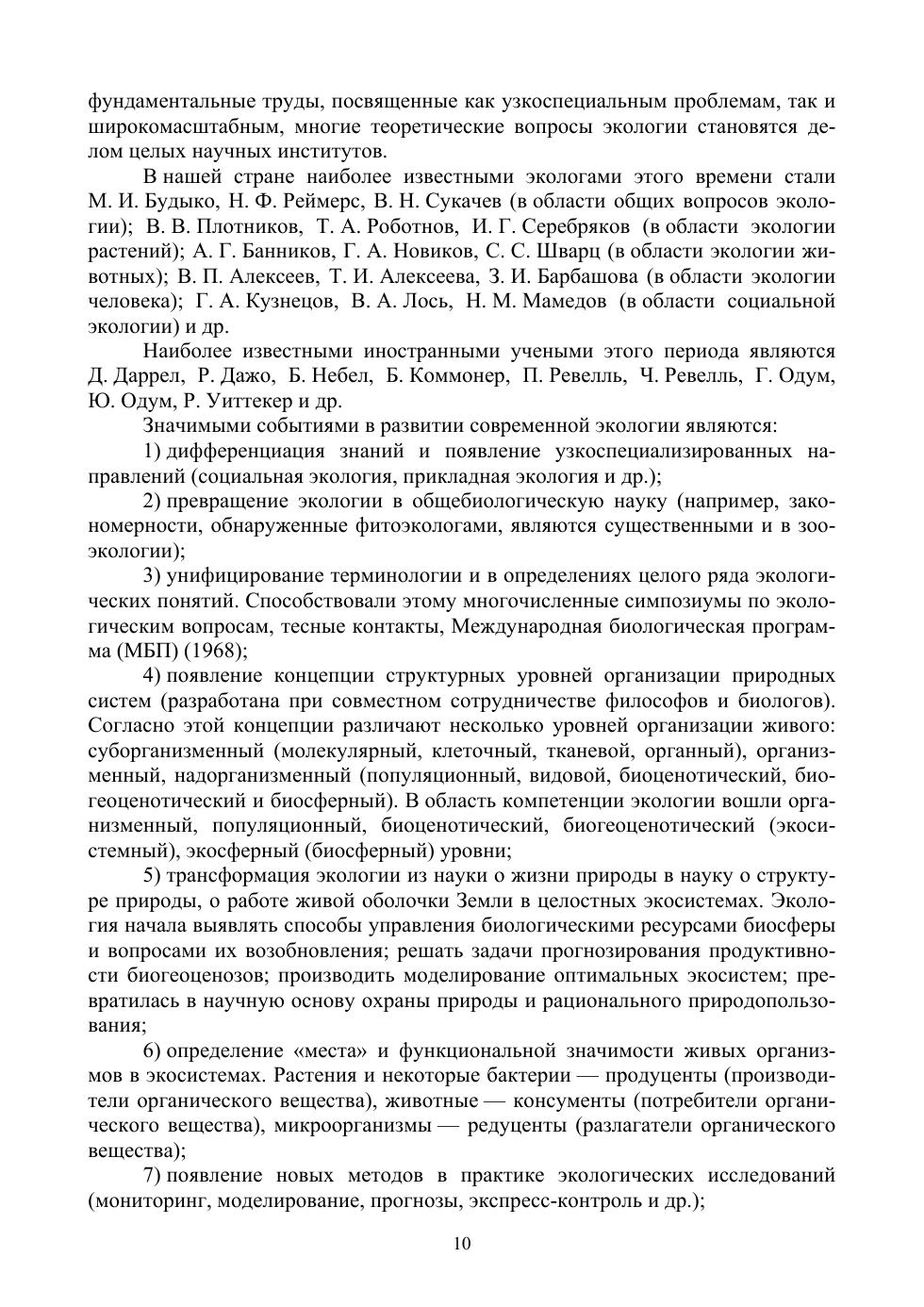 фундаментальные труды, посвященные как узкоспециальным проблемам, так и широкомасштабным, многие теоретические вопросы экологии становятся делом целых научных институтов.

В нашей стране наиболее известными экологами этого времени стали М. И. Будыко, Н. Ф. Реймерс, В. Н. Сукачев (в области общих вопросов экологии); В. В. Плотников, Т. А. Роботнов, И. Г. Серебряков (в области экологии растений); А. Г. Банников, Г. А. Новиков, С. С. Шварц (в области экологии животных); В. П. Алексеев, Т. И. Алексеева, З. И. Барбашова (в области экологии человека); Г. А. Кузнецов, В. А. Лось, Н. М. Мамедов (в области социальной экологии) и др.

Наиболее известными иностранными учеными этого периода являются Д. Даррел, Р. Дажо, Б. Небел, Б. Коммонер, П. Ревелль, Ч. Ревелль, Г. Одум, Ю. Одум, Р. Уиттекер и др.

Значимыми событиями в развитии современной экологии являются:

1) дифференциация знаний и появление узкоспециализированных направлений (социальная экология, прикладная экология и др.);

2) превращение экологии в общебиологическую науку (например, закономерности, обнаруженные фитоэкологами, являются существенными и в зооэкологии);

3) унифицирование терминологии и в определениях целого ряда экологических понятий. Способствовали этому многочисленные симпозиумы по экологическим вопросам, тесные контакты, Международная биологическая программа (МБП) (1968);

4) появление концепции структурных уровней организации природных систем (разработана при совместном сотрудничестве философов и биологов). Согласно этой концепции различают несколько уровней организации живого: суборганизменный (молекулярный, клеточный, тканевой, органный), организменный, надорганизменный (популяционный, видовой, биоценотический, биогеоценотический и биосферный). В область компетенции экологии вошли организменный, популяционный, биоценотический, биогеоценотический (экосистемный), экосферный (биосферный) уровни;

5) трансформация экологии из науки о жизни природы в науку о структуре природы, о работе живой оболочки Земли в целостных экосистемах. Экология начала выявлять способы управления биологическими ресурсами биосферы и вопросами их возобновления; решать задачи прогнозирования продуктивности биогеоценозов; производить моделирование оптимальных экосистем; превратилась в научную основу охраны природы и рационального природопользования;

6) определение «места» и функциональной значимости живых организмов в экосистемах. Растения и некоторые бактерии — продуценты (производители органического вещества), животные — консументы (потребители органического вещества), микроорганизмы — редуценты (разлагатели органического вещества);

7) появление новых методов в практике экологических исследований (мониторинг, моделирование, прогнозы, экспресс-контроль и др.);

10